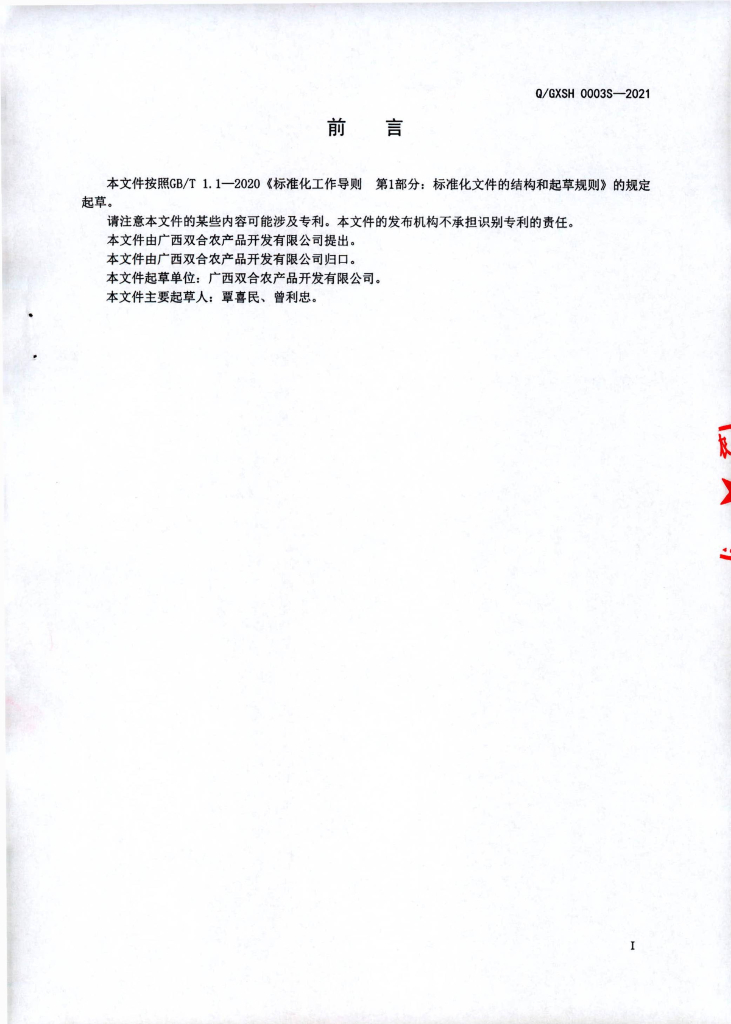 Q/GXSH 0003S—2021

前 言

本文件按照GB/T 1.1—2020《标准化工作导则 第1部分：标准化文件的结构和起草规则》的规定起草。

请注意本文件的某些内容可能涉及专利。本文件的发布机构不承担识别专利的责任。

本文件由广西双合农产品开发有限公司提出。

本文件由广西双合农产品开发有限公司归口。

本文件起草单位：广西双合农产品开发有限公司。

本文件主要起草人：覃喜民、曾利忠。

I